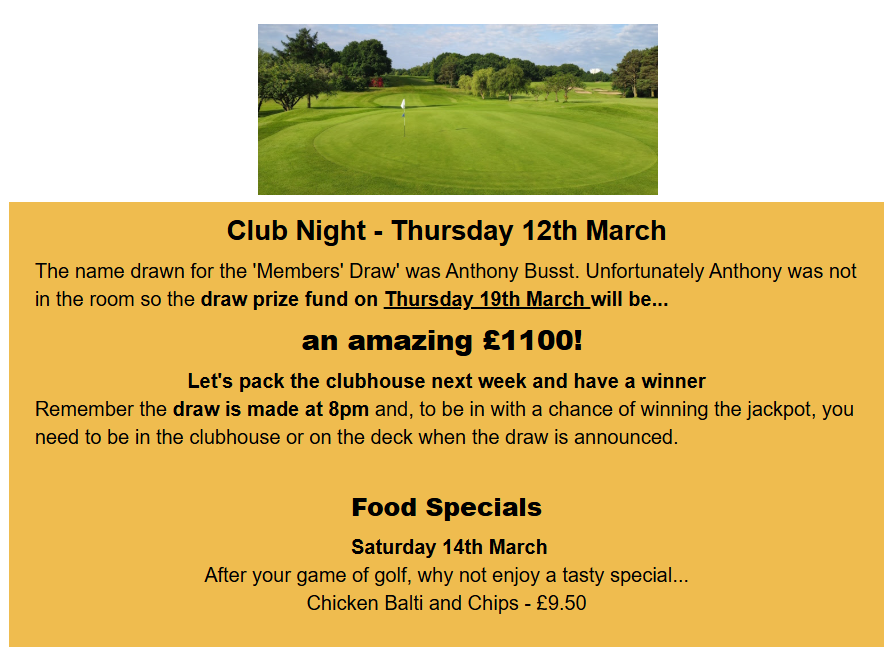 Club Night - Thursday 12th March

The name drawn for the 'Members' Draw' was Anthony Busst. Unfortunately Anthony was not in the room so the draw prize fund on Thursday 19th March will be...

an amazing £1100!

Let's pack the clubhouse next week and have a winner

Remember the draw is made at 8pm and, to be in with a chance of winning the jackpot, you need to be in the clubhouse or on the deck when the draw is announced.

Food Specials

Saturday 14th March

After your game of golf, why not enjoy a tasty special...

Chicken Balti and Chips - £9.50